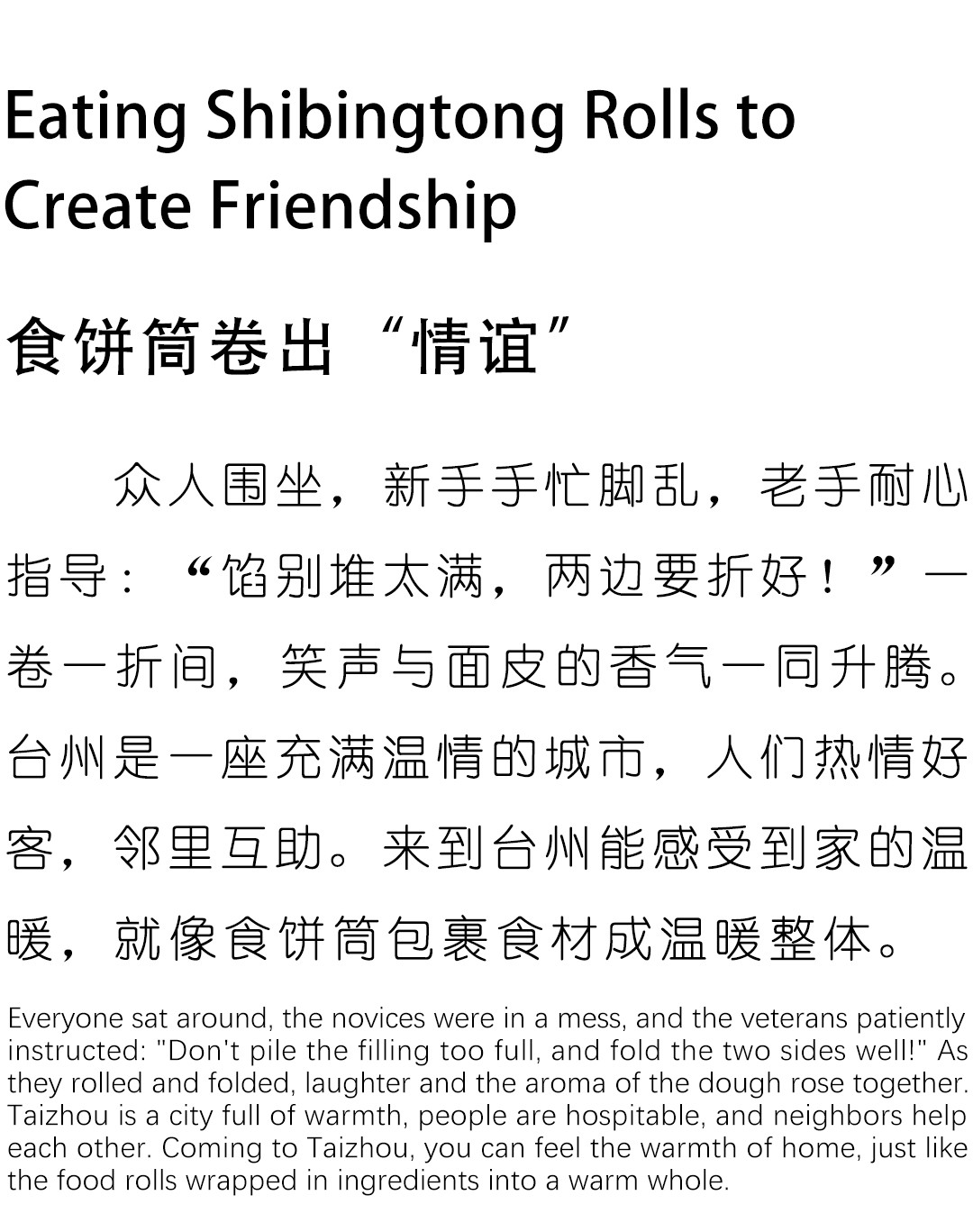 Eating Shibingtong Rolls to Create Friendship

食饼筒卷出“情谊”

众人围坐，新手手忙脚乱，老手耐心指导：“馅别堆太满，两边要折好！”一卷一折间，笑声与面皮的香气一同升腾。台州是一座充满温情的城市，人们热情好客，邻里互助。来到台州能感受到家的温暖，就像食饼筒包裹食材成温暖整体。

Everyone sat around, the novices were in a mess, and the veterans patiently instructed: "Don't pile the filling too full, and fold the two sides well!" As they rolled and folded, laughter and the aroma of the dough rose together. Taizhou is a city full of warmth, people are hospitable, and neighbors help each other. Coming to Taizhou, you can feel the warmth of home, just like the food rolls wrapped in ingredients into a warm whole.